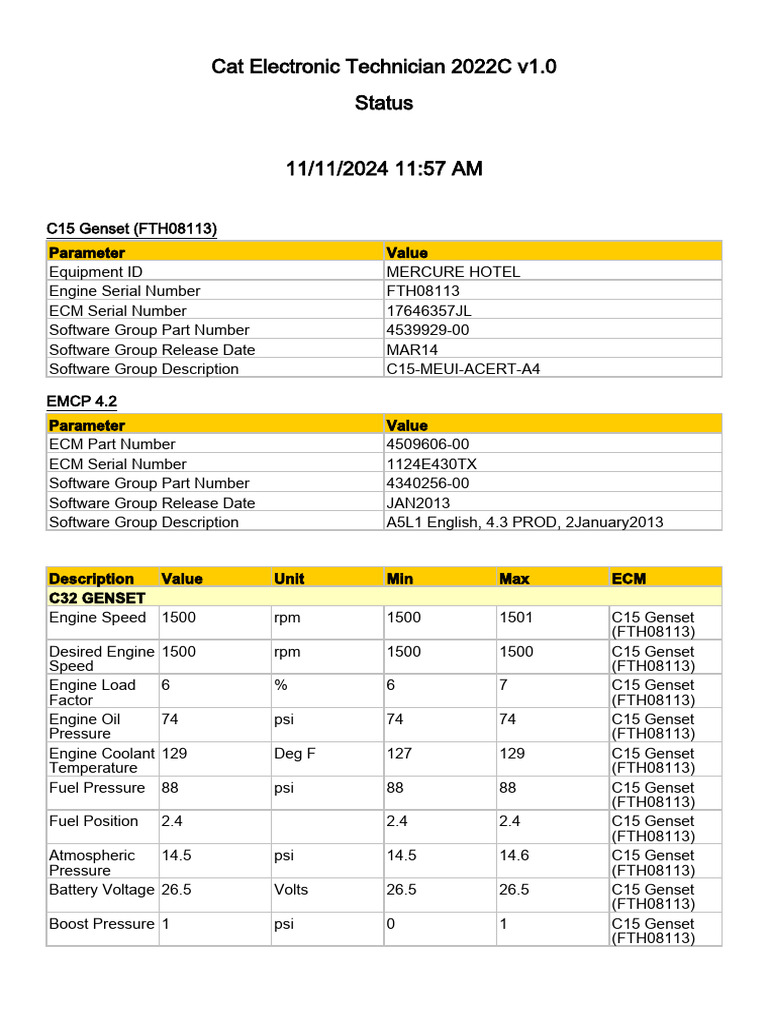 Cat Electronic Technician 2022C v1.0

Status

11/11/2024 11:57 AM

C15 Genset (FTH08113)

| Parameter | Value |
|---|---|
| Equipment ID | MERCURE HOTEL |
| Engine Serial Number | FTH08113 |
| ECM Serial Number | 17646357JL |
| Software Group Part Number | 4539929-00 |
| Software Group Release Date | MAR14 |
| Software Group Description | C15-MEUI-ACERT-A4 |

EMCP 4.2

| Parameter | Value |
|---|---|
| ECM Part Number | 4509606-00 |
| ECM Serial Number | 1124E430TX |
| Software Group Part Number | 4340256-00 |
| Software Group Release Date | JAN2013 |
| Software Group Description | A5L1 English, 4.3 PROD, 2January2013 |

| Description | Value | Unit | Min | Max | ECM |
|---|---|---|---|---|---|
| C32 GENSET | | | | | |
| Engine Speed | 1500 | rpm | 1500 | 1501 | C15 Genset (FTH08113) |
| Desired Engine Speed | 1500 | rpm | 1500 | 1500 | C15 Genset (FTH08113) |
| Engine Load Factor | 6 | % | 6 | 7 | C15 Genset (FTH08113) |
| Engine Oil Pressure | 74 | psi | 74 | 74 | C15 Genset (FTH08113) |
| Engine Coolant Temperature | 129 | Deg F | 127 | 129 | C15 Genset (FTH08113) |
| Fuel Pressure | 88 | psi | 88 | 88 | C15 Genset (FTH08113) |
| Fuel Position | 2.4 | | 2.4 | 2.4 | C15 Genset (FTH08113) |
| Atmospheric Pressure | 14.5 | psi | 14.5 | 14.6 | C15 Genset (FTH08113) |
| Battery Voltage | 26.5 | Volts | 26.5 | 26.5 | C15 Genset (FTH08113) |
| Boost Pressure | 1 | psi | 0 | 1 | C15 Genset (FTH08113) |